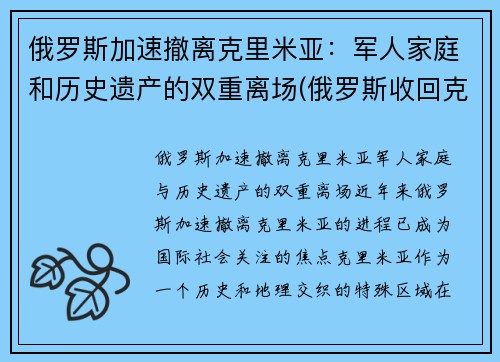 俄罗斯加速撤离克里米亚：军人家庭和历史遗产的双重离场(俄罗斯收回克

俄罗斯加速撤离克里米亚军人家庭与历史遗产的双重离场近年来俄罗斯加速撤离克里米亚的进程已成为国际社会关注的焦点克里米亚作为一个历史和地理交织的特殊区域在